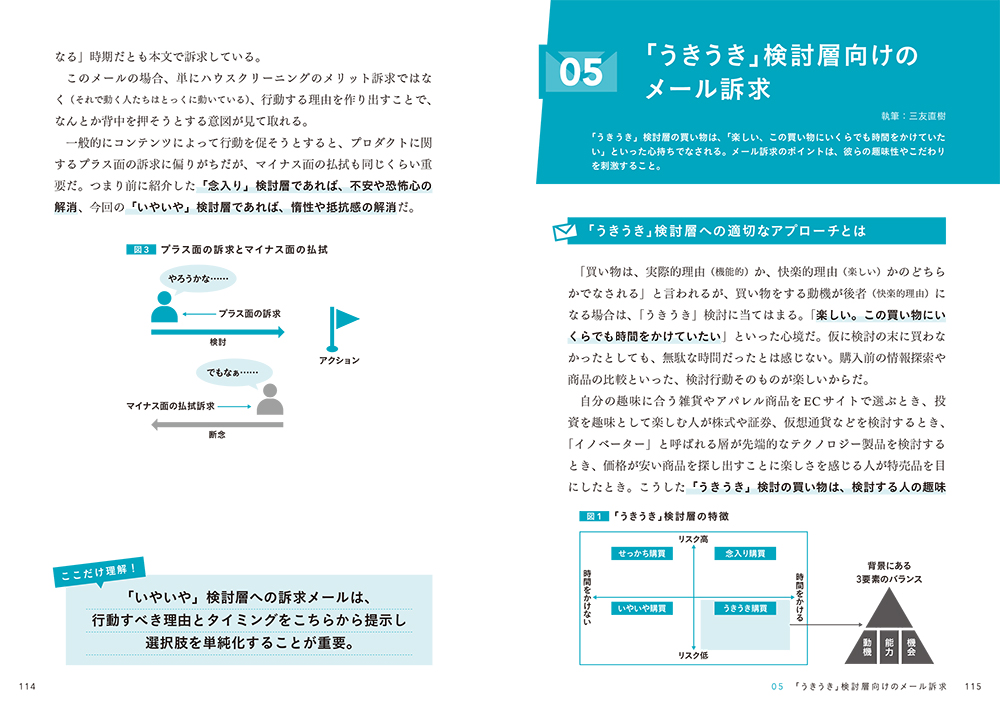 なる」時期だとも本文で訴求している。

このメールの場合、単にハウスクリーニングのメリット訴求ではなく（それで動く人たちはとっくに動いている）、行動する理由を作り出すことで、なんとか背中を押そうとする意図が見て取れる。

一般的にコンテンツによって行動を促そうとすると、プロダクトに関するプラス面の訴求に偏りがちだが、マイナス面の払拭も同じくらい重要だ。つまり前に紹介した「念入り」検討層であれば、不安や恐怖心の解消、今回の「いやいや」検討層であれば、惰性や抵抗感の解消だ。

図3 プラス面の訴求とマイナス面の払拭

やろうかな……

プラス面の訴求

検討

アクション

でもなぁ……

マイナス面の払拭訴求

断念

ここだけ理解！

「いやいや」検討層への訴求メールは、行動すべき理由とタイミングをこちらから提示し選択肢を単純化することが重要。

114

05

「うきうき」検討層向けのメール訴求

執筆：三友直樹

「うきうき」検討層の買い物は、「楽しい、この買い物にいくらでも時間をかけていたい」といった心持ちでなされる。メール訴求のポイントは、彼らの趣味性やこだわりを刺激すること。

「うきうき」検討層への適切なアプローチとは

「買い物は、実際的理由（機能的）か、快楽的理由（楽しい）かのどちらかでなされる」と言われるが、買い物をする動機が後者（快楽的理由）になる場合は、「うきうき」検討に当てはまる。「楽しい。この買い物にいくらでも時間をかけていたい」といった心境だ。仮に検討の末に買わなかったとしても、無駄な時間だったとは感じない。購入前の情報探索や商品の比較といった、検討行動そのものが楽しいからだ。

自分の趣味に合う雑貨やアパレル商品をECサイトで選ぶとき、投資を趣味として楽しむ人が株式や証券、仮想通貨などを検討するとき、「イノベーター」と呼ばれる層が先端的なテクノロジー製品を検討するとき、価格が安い商品を探し出すことに楽しさを感じる人が特売品を目にしたとき。こうした「うきうき」検討の買い物は、検討する人の趣味

図1 「うきうき」検討層の特徴

リスク高

せっかち購買

念入り購買

時間をかけない

時間をかける

いやいや購買

うきうき購買

リスク低

背景にある3要素のバランス

動機

能力

機会

05 「うきうき」検討層向けのメール訴求 115